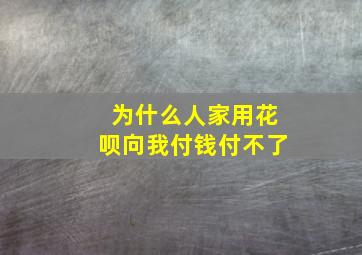 为什么人家用花呗向我付钱付不了